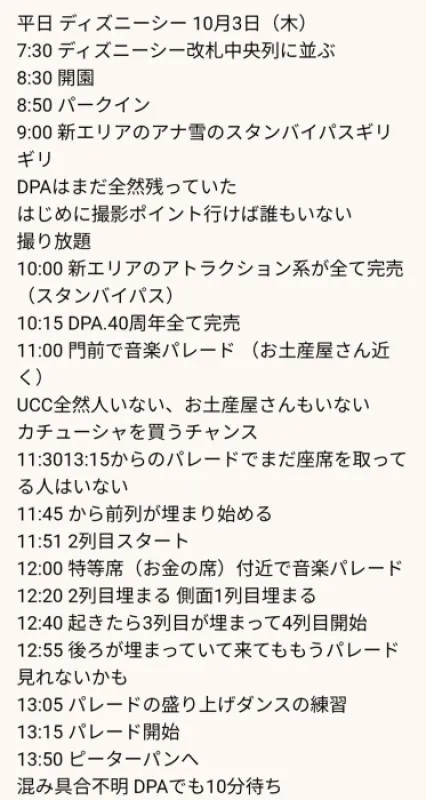 平日 ディズニーシー 10月3日（木）
7:30 ディズニーシー改札中央列に並ぶ
8:30 開園
8:50 パークイン
9:00 新エリアのアナ雪のスタンバイパスギリギリ
DPAはまだ全然残っていた
はじめに撮影ポイント行けば誰もいない
撮り放題
10:00 新エリアのアトラクション系が全て完売（スタンバイパス）
10:15 DPA.40周年全て完売
11:00 門前で音楽パレード （お土産屋さん近く）
UCC全然人いない、お土産屋さんもいない
カチューシャを買うチャンス
11:3013:15からのパレードでまだ座席を取ってる人はいない
11:45 から前列が埋まり始める
11:51 2列目スタート
12:00 特等席（お金の席）付近で音楽パレード
12:20 2列目埋まる 側面1列目埋まる
12:40 起きたら3列目が埋まって4列目開始
12:55 後ろが埋まっていて来てももうパレード見れないかも
13:05 パレードの盛り上げダンスの練習
13:15 パレード開始
13:50 ピーターパンへ
混み具合不明 DPAでも10分待ち